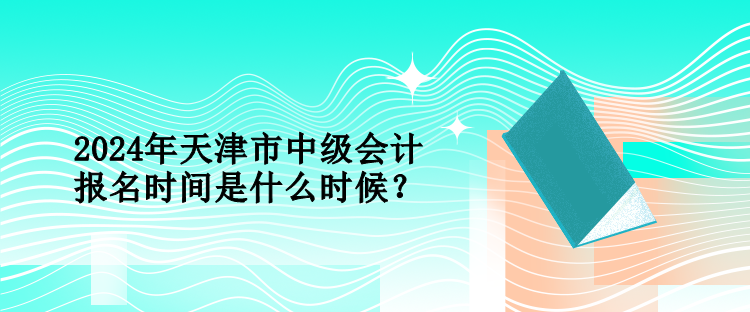 2024年天津市中级会计报名时间是什么时候？